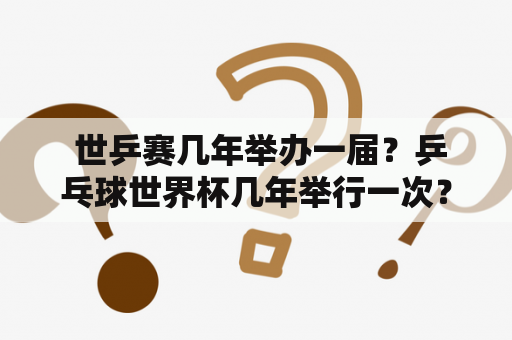 世乒赛几年举办一届？乒乓球世界杯几年举行一次？